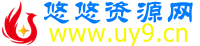 悠悠资源网
www.uy9.cn